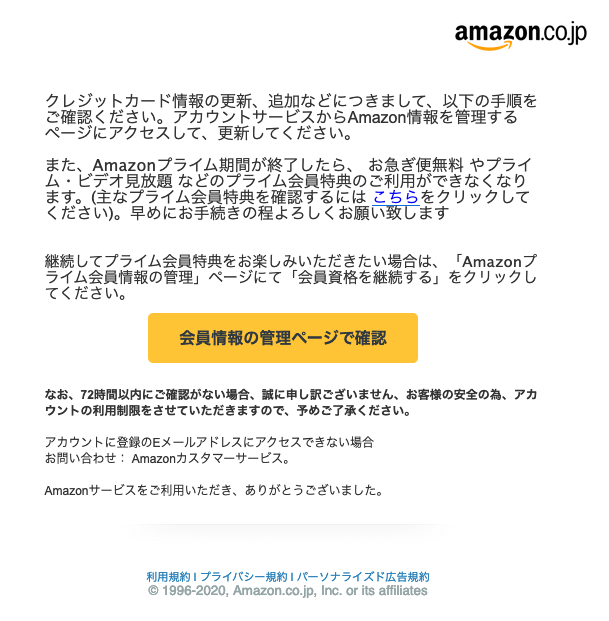 amazon.co.jp

クレジットカード情報の更新、追加などにつきまして、以下の手順をご確認ください。アカウントサービスからAmazon情報を管理するページにアクセスして、更新してください。

また、Amazonプライム期間が終了したら、 お急ぎ便無料 やプライム・ビデオ見放題 などのプライム会員特典のご利用ができなくなります。(主なプライム会員特典を確認するには こちらをクリックしてください)。早めにお手続きの程よろしくお願い致します

継続してプライム会員特典をお楽しみいただきたい場合は、「Amazonプライム会員情報の管理」ページにて「会員資格を継続する」をクリックしてください。

会員情報の管理ページで確認

なお、72時間以内にご確認がない場合、誠に申し訳ございません、お客様の安全の為、アカウントの利用制限をさせていただきますので、予めご了承ください。

アカウントに登録のEメールアドレスにアクセスできない場合
お問い合わせ： Amazonカスタマーサービス。

Amazonサービスをご利用いただき、ありがとうございました。

利用規約 I プライバシー規約 I パーソナライズド広告規約
© 1996-2020, Amazon.co.jp, Inc. or its affiliates